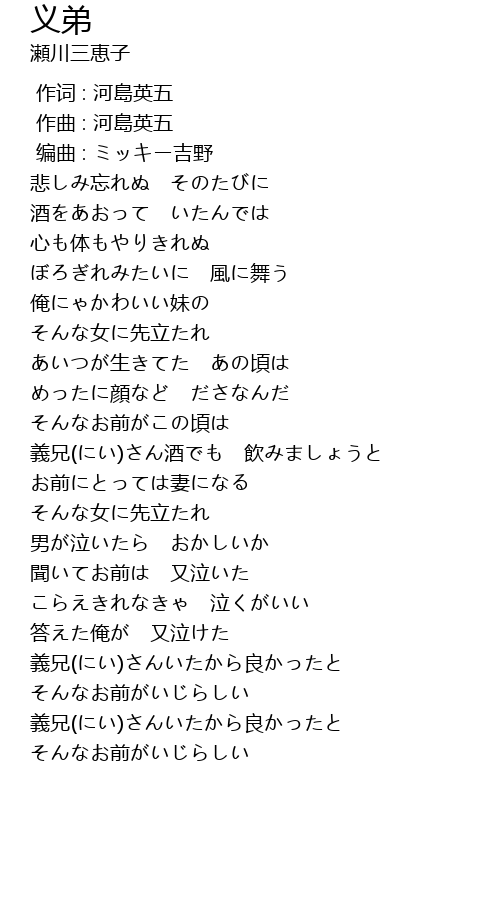 义弟
瀬川三恵子

作词 : 河島英五
作曲 : 河島英五
编曲 : ミッキー吉野
悲しみ忘れぬ　そのたびに
酒をあおって　いたんでは
心も体もやりきれぬ
ぼろぎれみたいに　風に舞う
俺にゃかわいい妹の
そんな女に先立たれ
あいつが生きてた　あの頃は
めったに顔など　ださなんだ
そんなお前がこの頃は
義兄(にい)さん酒でも　飲みましょうと
お前にとっては妻になる
そんな女に先立たれ
男が泣いたら　おかしいか
聞いてお前は　又泣いた
こらえきれなきゃ　泣くがいい
答えた俺が　又泣けた
義兄(にい)さんいたから良かったと
そんなお前がいじらしい
義兄(にい)さんいたから良かったと
そんなお前がいじらしい